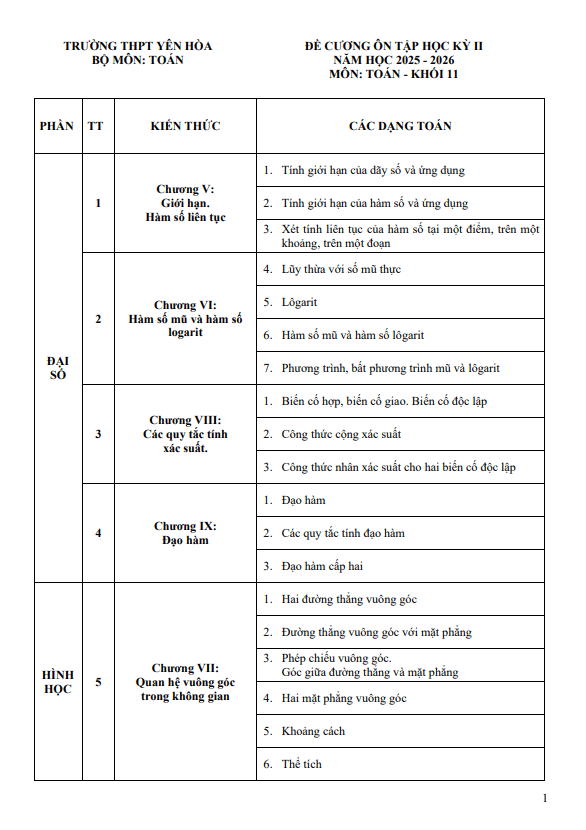 TRƯỜNG THPT YÊN HÒA
BỘ MÔN: TOÁN

ĐỀ CƯƠNG ÔN TẬP HỌC KỲ II
NĂM HỌC 2025 - 2026
MÔN: TOÁN - KHỐI 11

| PHẦN | TT | KIẾN THỨC | CÁC DẠNG TOÁN |
|---|---|---|---|
| ĐẠI SỐ | 1 | Chương V: Giới hạn. Hàm số liên tục | 1. Tính giới hạn của dãy số và ứng dụng |
| | | | 2. Tính giới hạn của hàm số và ứng dụng |
| | | | 3. Xét tính liên tục của hàm số tại một điểm, trên một khoảng, trên một đoạn |
| | 2 | Chương VI: Hàm số mũ và hàm số logarit | 4. Lũy thừa với số mũ thực |
| | | | 5. Lôgarit |
| | | | 6. Hàm số mũ và hàm số lôgarit |
| | | | 7. Phương trình, bất phương trình mũ và lôgarit |
| | 3 | Chương VIII: Các quy tắc tính xác suất. | 1. Biến cố hợp, biến cố giao. Biến cố độc lập |
| | | | 2. Công thức cộng xác suất |
| | | | 3. Công thức nhân xác suất cho hai biến cố độc lập |
| | 4 | Chương IX: Đạo hàm | 1. Đạo hàm |
| | | | 2. Các quy tắc tính đạo hàm |
| | | | 3. Đạo hàm cấp hai |
| HÌNH HỌC | 5 | Chương VII: Quan hệ vuông góc trong không gian | 1. Hai đường thẳng vuông góc |
| | | | 2. Đường thẳng vuông góc với mặt phẳng |
| | | | 3. Phép chiếu vuông góc. Góc giữa đường thẳng và mặt phẳng |
| | | | 4. Hai mặt phẳng vuông góc |
| | | | 5. Khoảng cách |
| | | | 6. Thể tích |

1